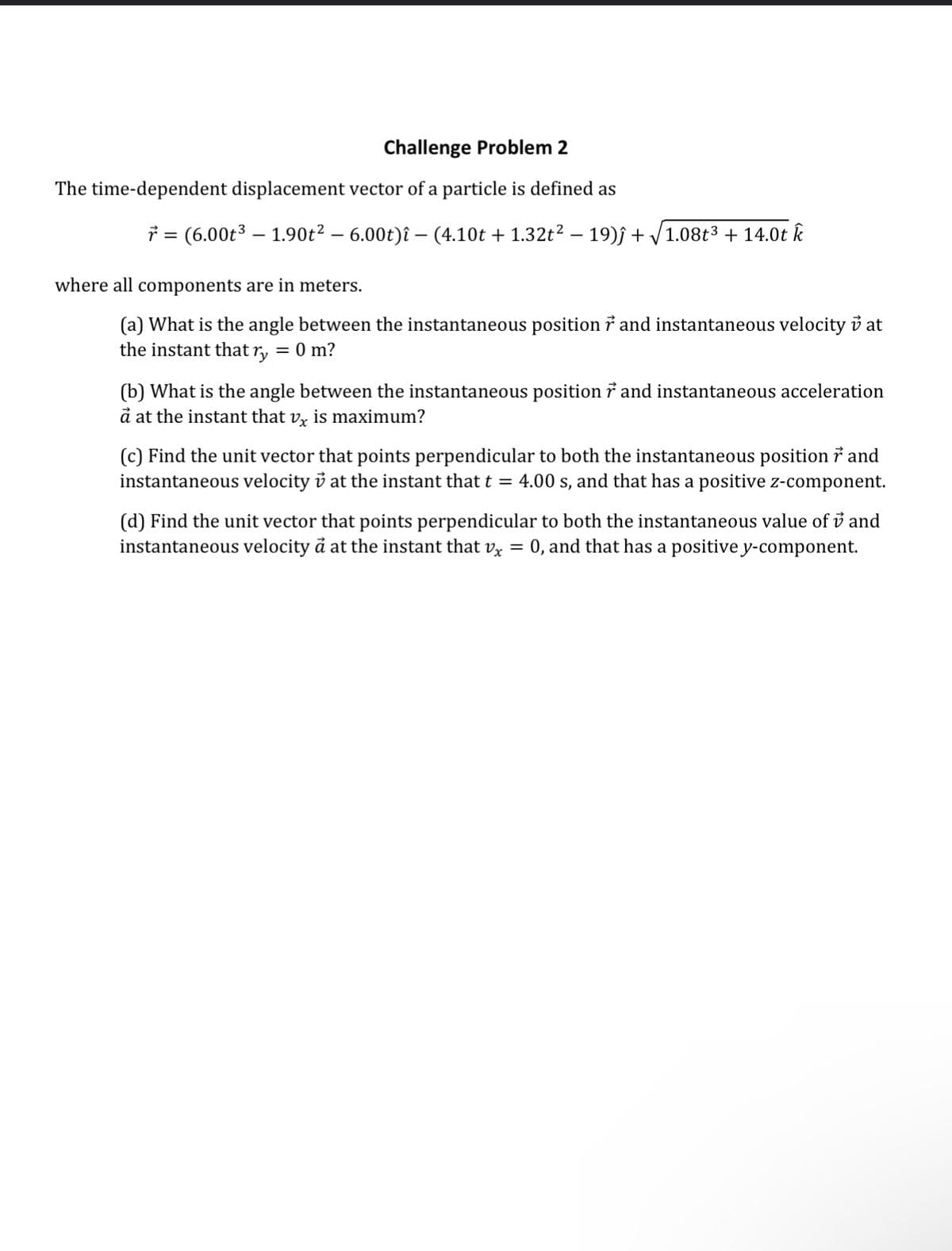 Challenge Problem 2

The time-dependent displacement vector of a particle is defined as

$\vec{r} = (6.00t^3 - 1.90t^2 - 6.00t)\hat{\imath} - (4.10t + 1.32t^2 - 19)\hat{\jmath} + \sqrt{1.08t^3 + 14.0t}\,\hat{k}$

where all components are in meters.

(a) What is the angle between the instantaneous position $\vec{r}$ and instantaneous velocity $\vec{v}$ at the instant that $r_y = 0$ m?

(b) What is the angle between the instantaneous position $\vec{r}$ and instantaneous acceleration $\vec{a}$ at the instant that $v_x$ is maximum?

(c) Find the unit vector that points perpendicular to both the instantaneous position $\vec{r}$ and instantaneous velocity $\vec{v}$ at the instant that $t = 4.00$ s, and that has a positive $z$-component.

(d) Find the unit vector that points perpendicular to both the instantaneous value of $\vec{v}$ and instantaneous velocity $\vec{a}$ at the instant that $v_x = 0$, and that has a positive $y$-component.